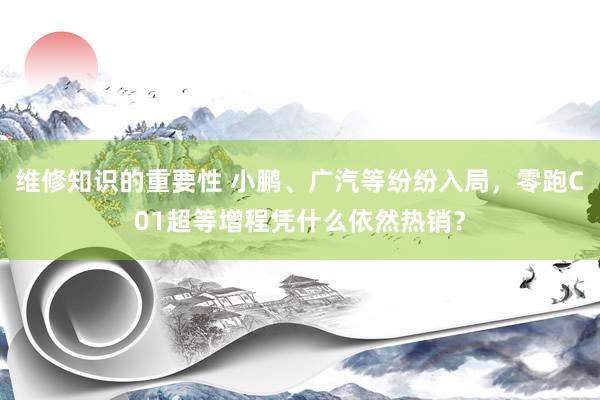 维修知识的重要性 小鹏、广汽等纷纷入局，零跑C01超等增程凭什么依然热销?